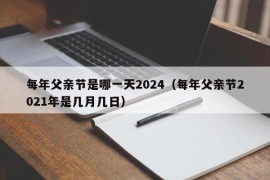 每年父亲节是哪一天2024（每年父亲节2021年是几月几日）